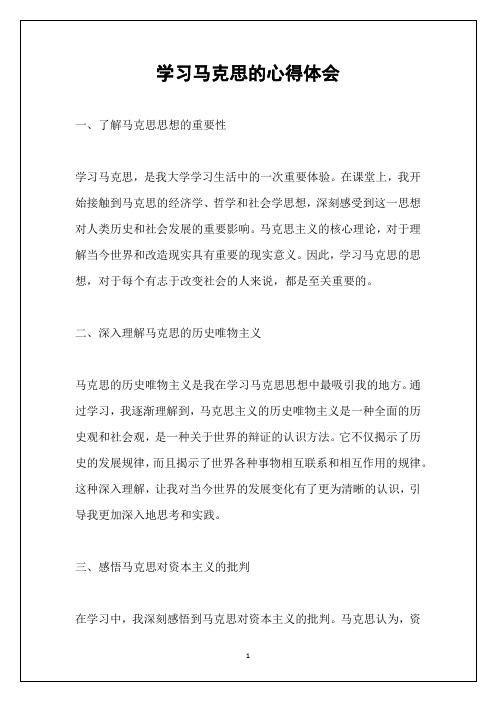 学习马克思的心得体会

一、了解马克思思想的重要性

学习马克思，是我大学学习生活中的一次重要体验。在课堂上，我开始接触到马克思的经济学、哲学和社会学思想，深刻感受到这一思想对人类历史和社会发展的重要影响。马克思主义的核心理论，对于理解当今世界和改造现实具有重要的现实意义。因此，学习马克思的思想，对于每个有志于改变社会的人来说，都是至关重要的。

二、深入理解马克思的历史唯物主义

马克思的历史唯物主义是我在学习马克思思想中最吸引我的地方。通过学习，我逐渐理解到，马克思主义的历史唯物主义是一种全面的历史观和社会观，是一种关于世界的辩证的认识方法。它不仅揭示了历史的发展规律，而且揭示了世界各种事物相互联系和相互作用的规律。这种深入理解，让我对当今世界的发展变化有了更为清晰的认识，引导我更加深入地思考和实践。

三、感悟马克思对资本主义的批判

在学习中，我深刻感悟到马克思对资本主义的批判。马克思认为，资

1